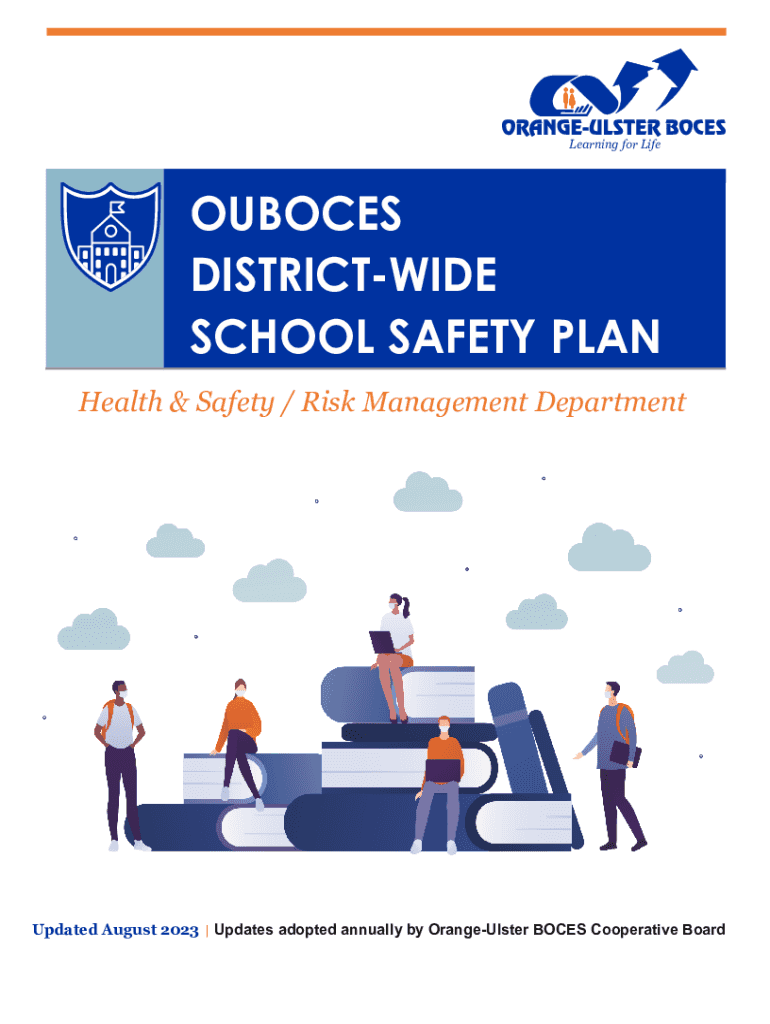 ORANGE-ULSTER BOCES
Learning for Life

OUBOCES
DISTRICT-WIDE
SCHOOL SAFETY PLAN

Health & Safety / Risk Management Department

Updated August 2023 | Updates adopted annually by Orange-Ulster BOCES Cooperative Board